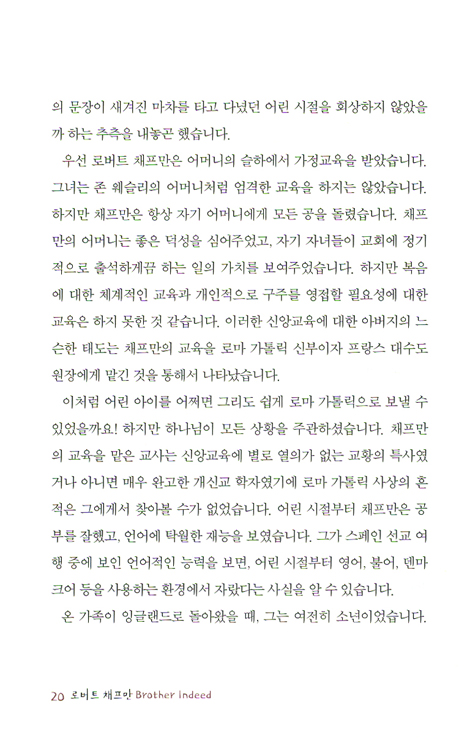 의 문장이 새겨진 마차를 타고 다녔던 어린 시절을 회상하지 않았을까 하는 추측을 내놓곤 했습니다.

우선 로버트 채프만은 어머니의 슬하에서 가정교육을 받았습니다. 그녀는 존 웨슬리의 어머니처럼 엄격한 교육을 하지는 않았습니다. 하지만 채프만은 항상 자기 어머니에게 모든 공을 돌렸습니다. 채프만의 어머니는 좋은 덕성을 심어주었고, 자기 자녀들이 교회에 정기적으로 출석하게끔 하는 일의 가치를 보여주었습니다. 하지만 복음에 대한 체계적인 교육과 개인적으로 구주를 영접할 필요성에 대한 교육은 하지 못한 것 같습니다. 이러한 신앙교육에 대한 아버지의 느슨한 태도는 채프만의 교육을 로마 가톨릭 신부이자 프랑스 대수도원장에게 맡긴 것을 통해서 나타났습니다.

이처럼 어린 아이를 어쩌면 그리도 쉽게 로마 가톨릭으로 보낼 수 있었을까요! 하지만 하나님이 모든 상황을 주관하셨습니다. 채프만의 교육을 맡은 교사는 신앙교육에 별로 열의가 없는 교황의 특사였거나 아니면 매우 완고한 개신교 학자였기에 로마 가톨릭 사상의 흔적은 그에게서 찾아볼 수가 없었습니다. 어린 시절부터 채프만은 공부를 잘했고, 언어에 탁월한 재능을 보였습니다. 그가 스페인 선교 여행 중에 보인 언어적인 능력을 보면, 어린 시절부터 영어, 불어, 덴마크어 등을 사용하는 환경에서 자랐다는 사실을 알 수 있습니다.

온 가족이 잉글랜드로 돌아왔을 때, 그는 여전히 소년이었습니다.

20 로버트 채프만 Brother Indeed